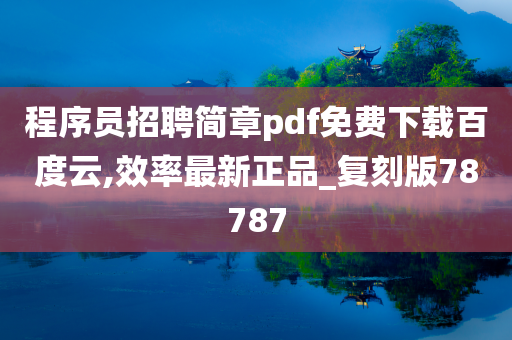 程序员招聘简章pdf免费下载百度云,效率最新正品_复刻版78787